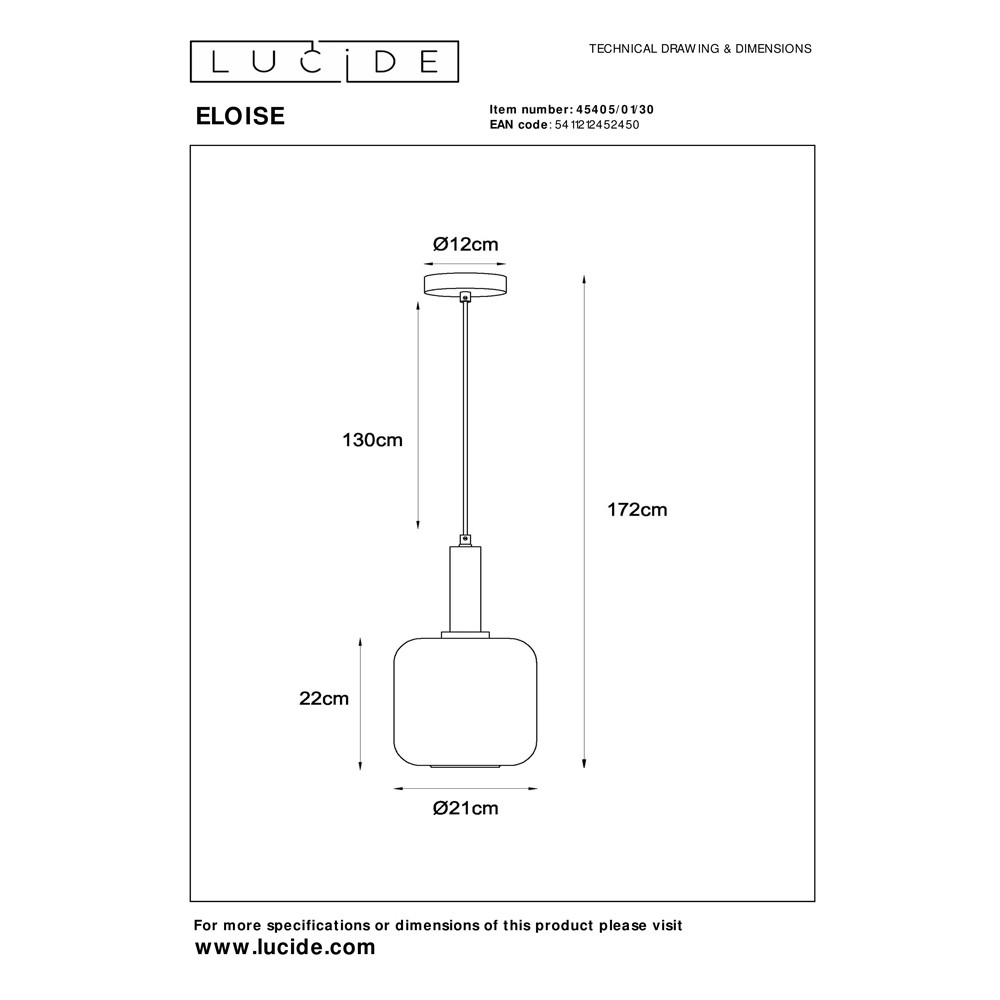 LUCIDE

TECHNICAL DRAWING & DIMENSIONS

ELOISE

Item number: 45405/01/30
EAN code: 5411212452450

Ø12cm

130cm

172cm

22cm

Ø21cm

For more specifications or dimensions of this product please visit
www.lucide.com